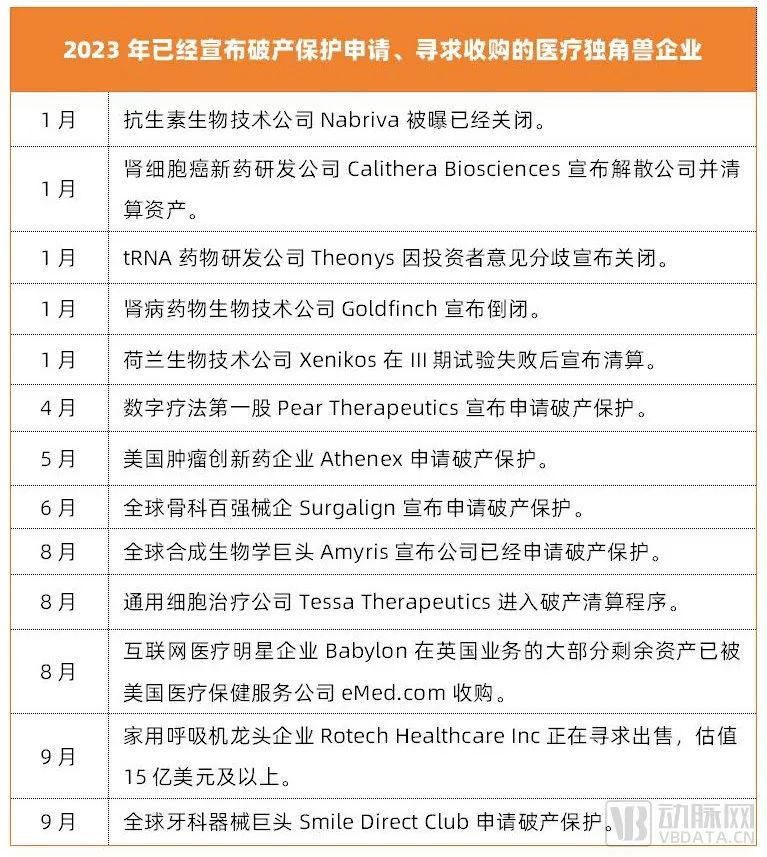 | 2023 年已经宣布破产保护申请、寻求收购的医疗独角兽企业 | |
|---|---|
| 1月 | 抗生素生物技术公司 Nabriva 被曝已经关闭。 |
| 1月 | 肾细胞癌新药研发公司 Calithera Biosciences 宣布解散公司并清算资产。 |
| 1月 | tRNA 药物研发公司 Theonys 因投资者意见分歧宣布关闭。 |
| 1月 | 肾病药物生物技术公司 Goldfinch 宣布倒闭。 |
| 1月 | 荷兰生物技术公司 Xenikos 在 III 期试验失败后宣布清算。 |
| 4月 | 数字疗法第一股 Pear Therapeutics 宣布申请破产保护。 |
| 5月 | 美国肿瘤创新药企业 Athenex 申请破产保护。 |
| 6月 | 全球骨科百强械企 Surgalign 宣布申请破产保护。 |
| 8月 | 全球合成生物学巨头 Amyris 宣布公司已经申请破产保护。 |
| 8月 | 通用细胞治疗公司 Tessa Therapeutics 进入破产清算程序。 |
| 8月 | 互联网医疗明星企业 Babylon 在英国业务的大部分剩余资产已被美国医疗保健服务公司 eMed.com 收购。 |
| 9月 | 家用呼吸机龙头企业 Rotech Healthcare Inc 正在寻求出售，估值 15 亿美元及以上。 |
| 9月 | 全球牙科器械巨头 Smile Direct Club 申请破产保护。 |

动脉网
VBDATA.CN